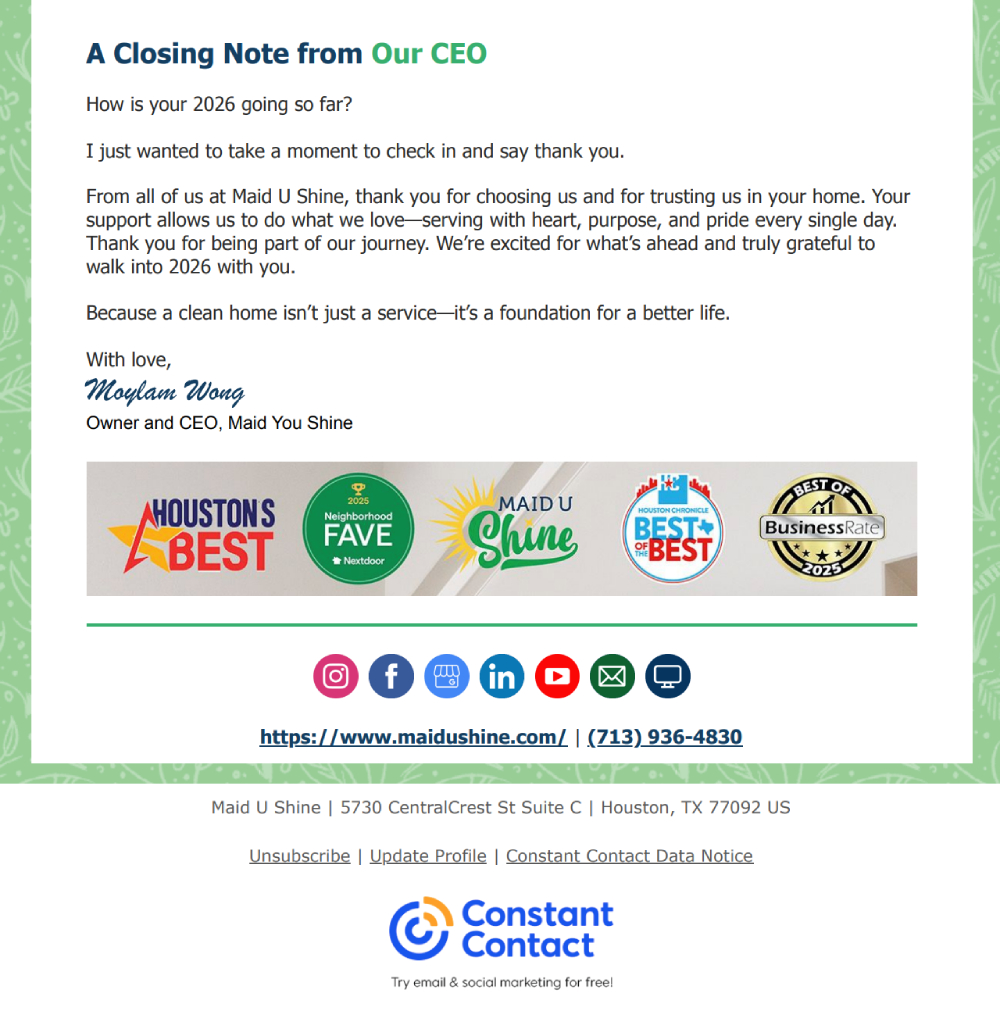 A Closing Note from Our CEO

How is your 2026 going so far?

I just wanted to take a moment to check in and say thank you.

From all of us at Maid U Shine, thank you for choosing us and for trusting us in your home. Your support allows us to do what we love—serving with heart, purpose, and pride every single day. Thank you for being part of our journey. We're excited for what's ahead and truly grateful to walk into 2026 with you.

Because a clean home isn't just a service—it's a foundation for a better life.

With love,
Moylam Wong
Owner and CEO, Maid You Shine

HOUSTON'S BEST

2025 Neighborhood FAVE Nextdoor

MAID U Shine

HOUSTON CHRONICLE BEST OF THE BEST

BEST OF BusinessRate 2025

https://www.maidushine.com/ | (713) 936-4830

Maid U Shine | 5730 CentralCrest St Suite C | Houston, TX 77092 US

Unsubscribe | Update Profile | Constant Contact Data Notice

Constant Contact

Try email & social marketing for free!